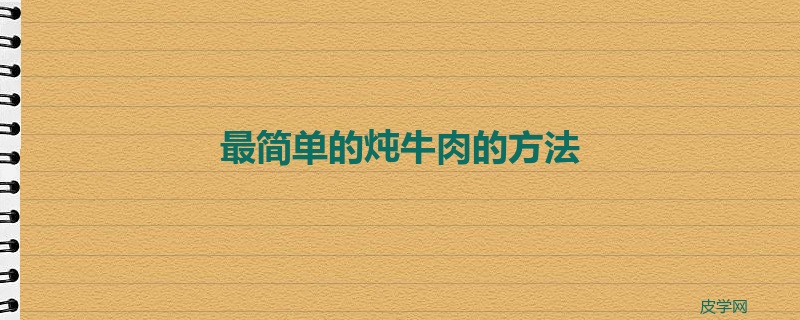 最简单的炖牛肉的方法

皮学网